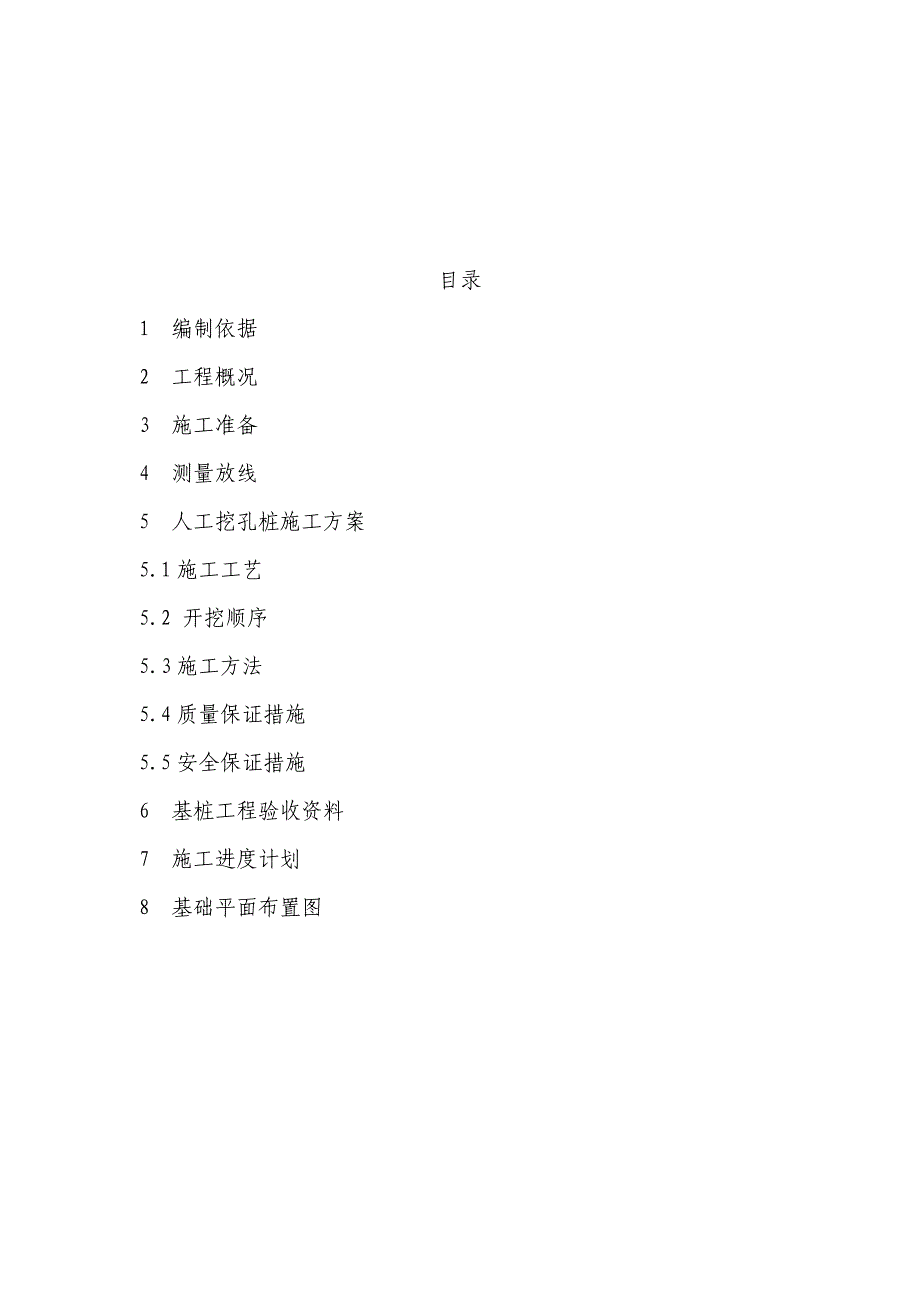 目录

1 编制依据

2 工程概况

3 施工准备

4 测量放线

5 人工挖孔桩施工方案

5.1 施工工艺

5.2 开挖顺序

5.3 施工方法

5.4 质量保证措施

5.5 安全保证措施

6 基桩工程验收资料

7 施工进度计划

8 基础平面布置图